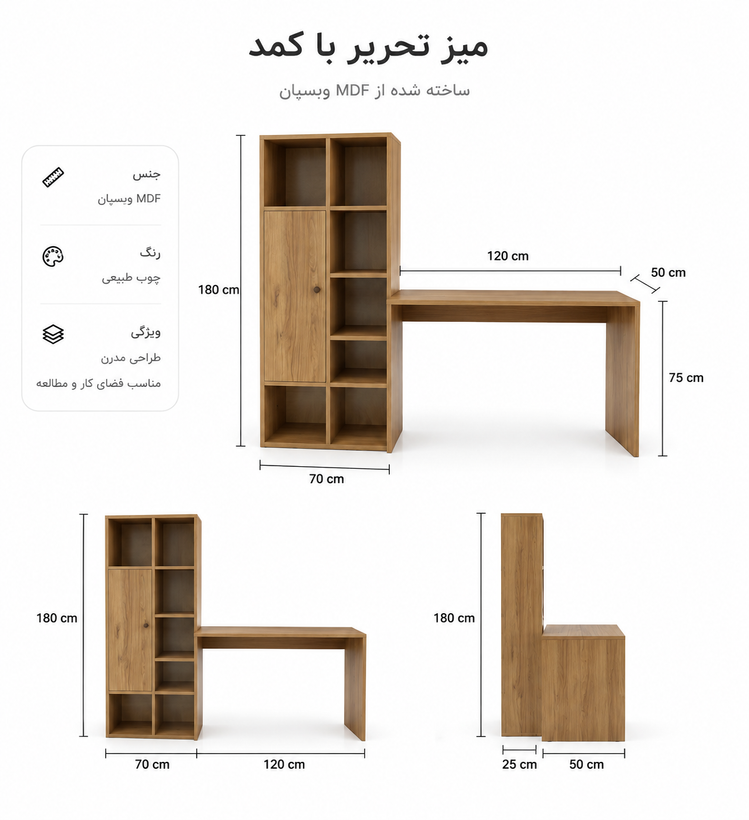 میز تحریر با کمد

ساخته شده از MDF وبسپان

جنس
MDF وبسپان

رنگ
چوب طبیعی

ویژگی
طراحی مدرن
مناسب فضای کار و مطالعه

180 cm
120 cm
50 cm
75 cm
70 cm

180 cm
70 cm
120 cm

180 cm
25 cm
50 cm